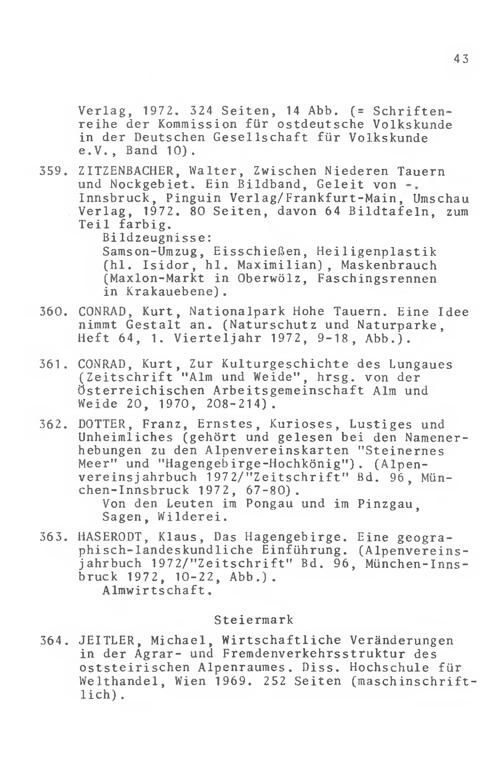 43

Verlag, 1972. 324 Seiten, 14 Abb. (= Schriftenreihe der Kommission für ostdeutsche Volkskunde in der Deutschen Gesellschaft für Volkskunde e.V., Band 10).

359. ZITZENBACHER, Walter, Zwischen Niederen Tauern und Nockgebiet. Ein Bildband, Geleit von -. Innsbruck, Pinguin Verlag/Frankfurt-Main, Umschau Verlag, 1972. 80 Seiten, davon 64 Bildtafeln, zum Teil farbig.
Bildzeugnisse:
Samson-Umzug, Eisschießen, Heiligenplastik (hl. Isidor, hl. Maximilian), Maskenbrauch (Maxlon-Markt in Oberwölz, Faschingsrennen in Krakauebene).

360. CONRAD, Kurt, Nationalpark Hohe Tauern. Eine Idee nimmt Gestalt an. (Naturschutz und Naturparke, Heft 64, 1. Vierteljahr 1972, 9-18, Abb.).

361. CONRAD, Kurt, Zur Kulturgeschichte des Lungaues (Zeitschrift "Alm und Weide", hrsg. von der Österreichischen Arbeitsgemeinschaft Alm und Weide 20, 1970, 208-214).

362. DOTTER, Franz, Ernstes, Kurioses, Lustiges und Unheimliches (gehört und gelesen bei den Namenerhebungen zu den Alpenvereinskarten "Steinernes Meer" und "Hagengebirge-Hochkönig"). (Alpenvereinsjahrbuch 1972/"Zeitschrift" Bd. 96, München-Innsbruck 1972, 67-80).
Von den Leuten im Pongau und im Pinzgau, Sagen, Wilderei.

363. HASERODT, Klaus, Das Hagengebirge. Eine geographisch-landeskundliche Einführung. (Alpenvereinsjahrbuch 1972/"Zeitschrift" Bd. 96, München-Innsbruck 1972, 10-22, Abb.).
Almwirtschaft.

Steiermark

364. JEITLER, Michael, Wirtschaftliche Veränderungen in der Agrar- und Fremdenverkehrsstruktur des oststeirischen Alpenraumes. Diss. Hochschule für Welthandel, Wien 1969. 252 Seiten (maschinschriftlich).